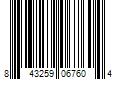 8 43259 06760 4